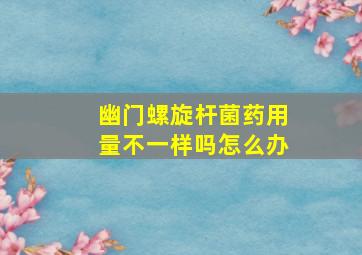 幽门螺旋杆菌药用量不一样吗怎么办